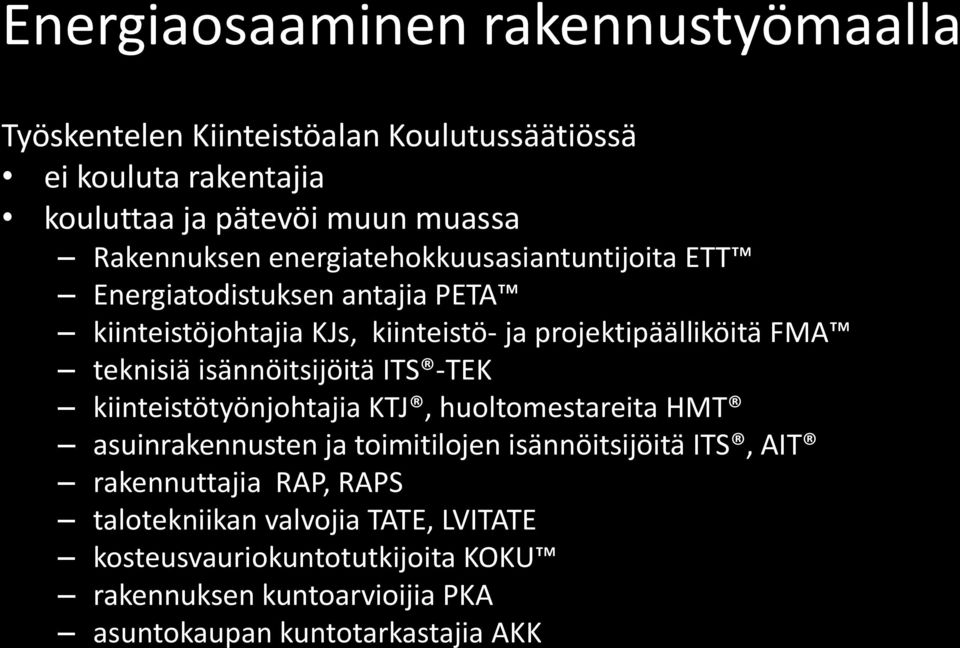 Energiaosaaminen rakennustyömaalla

Työskentelen Kiinteistöalan Koulutussäätiössä
• ei kouluta rakentajia
• kouluttaa ja pätevöi muun muassa
– Rakennuksen energiatehokkuusasiantuntijoita ETT™
– Energiatodistuksen antajia PETA™
– kiinteistöjohtajia KJs, kiinteistö- ja projektipäälliköitä FMA™
– teknisiä isännöitsijöitä ITS®-TEK
– kiinteistötyönjohtajia KTJ®, huoltomestareita HMT®
– asuinrakennusten ja toimitilojen isännöitsijöitä ITS®, AIT®
– rakennuttajia RAP, RAPS
– talotekniikan valvojia TATE, LVITATE
– kosteusvauriokuntotutkijoita KOKU™
– rakennuksen kuntoarvioijia PKA
– asuntokaupan kuntotarkastajia AKK